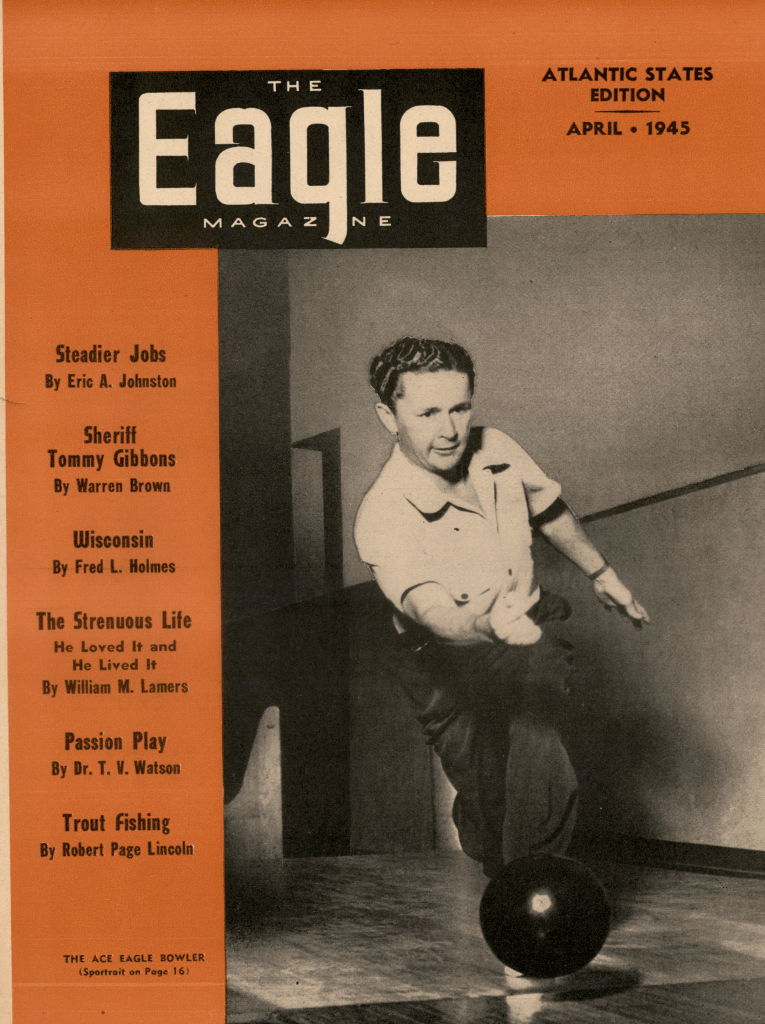 THE
Eagle
MAGAZINE

ATLANTIC STATES
EDITION
APRIL • 1945

Steadier Jobs
By Eric A. Johnston

Sheriff
Tommy Gibbons
By Warren Brown

Wisconsin
By Fred L. Holmes

The Strenuous Life
He Loved It and
He Lived It
By William M. Lamers

Passion Play
By Dr. T. V. Watson

Trout Fishing
By Robert Page Lincoln

THE ACE EAGLE BOWLER
(Sportrait on Page 16)